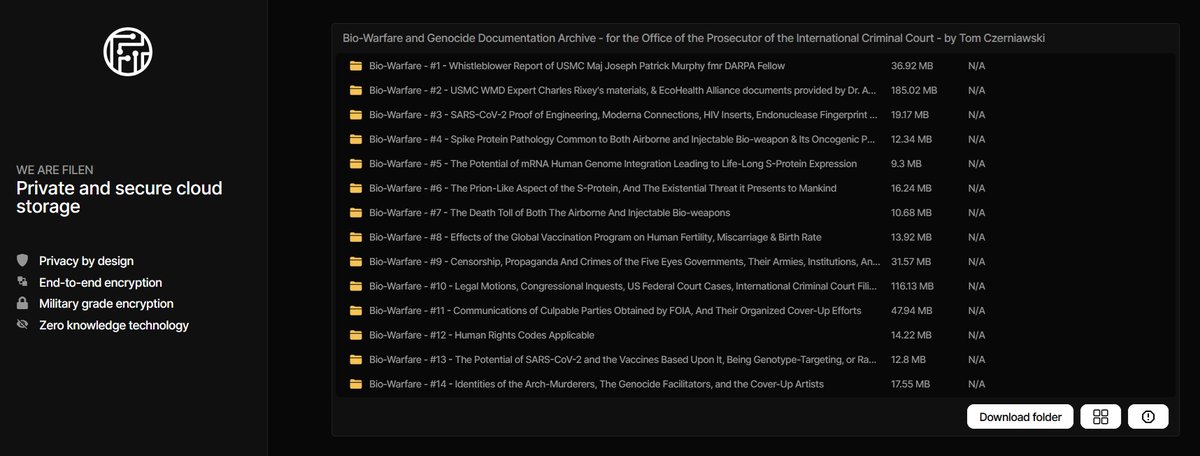 WE ARE FILEN
Private and secure cloud storage

Privacy by design
End-to-end encryption
Military grade encryption
Zero knowledge technology

Bio-Warfare and Genocide Documentation Archive - for the Office of the Prosecutor of the International Criminal Court - by Tom Czerniawski

| | | |
|---|---|---|
| Bio-Warfare - #1 - Whistleblower Report of USMC Maj Joseph Patrick Murphy fmr DARPA Fellow | 36.92 MB | N/A |
| Bio-Warfare - #2 - USMC WMD Expert Charles Rixey's materials, & EcoHealth Alliance documents provided by Dr. A... | 185.02 MB | N/A |
| Bio-Warfare - #3 - SARS-CoV-2 Proof of Engineering, Moderna Connections, HIV Inserts, Endonuclease Fingerprint ... | 19.17 MB | N/A |
| Bio-Warfare - #4 - Spike Protein Pathology Common to Both Airborne and Injectable Bio-weapon & Its Oncogenic P... | 12.34 MB | N/A |
| Bio-Warfare - #5 - The Potential of mRNA Human Genome Integration Leading to Life-Long S-Protein Expression | 9.3 MB | N/A |
| Bio-Warfare - #6 - The Prion-Like Aspect of the S-Protein, And The Existential Threat it Presents to Mankind | 16.24 MB | N/A |
| Bio-Warfare - #7 - The Death Toll of Both The Airborne And Injectable Bio-weapons | 10.68 MB | N/A |
| Bio-Warfare - #8 - Effects of the Global Vaccination Program on Human Fertility, Miscarriage & Birth Rate | 13.92 MB | N/A |
| Bio-Warfare - #9 - Censorship, Propaganda And Crimes of the Five Eyes Governments, Their Armies, Institutions, An... | 31.57 MB | N/A |
| Bio-Warfare - #10 - Legal Motions, Congressional Inquests, US Federal Court Cases, International Criminal Court Fili... | 116.13 MB | N/A |
| Bio-Warfare - #11 - Communications of Culpable Parties Obtained by FOIA, And Their Organized Cover-Up Efforts | 47.94 MB | N/A |
| Bio-Warfare - #12 - Human Rights Codes Applicable | 14.22 MB | N/A |
| Bio-Warfare - #13 - The Potential of SARS-CoV-2 and the Vaccines Based Upon It, Being Genotype-Targeting, or Ra... | 12.8 MB | N/A |
| Bio-Warfare - #14 - Identities of the Arch-Murderers, The Genocide Facilitators, and the Cover-Up Artists | 17.55 MB | N/A |

Download folder